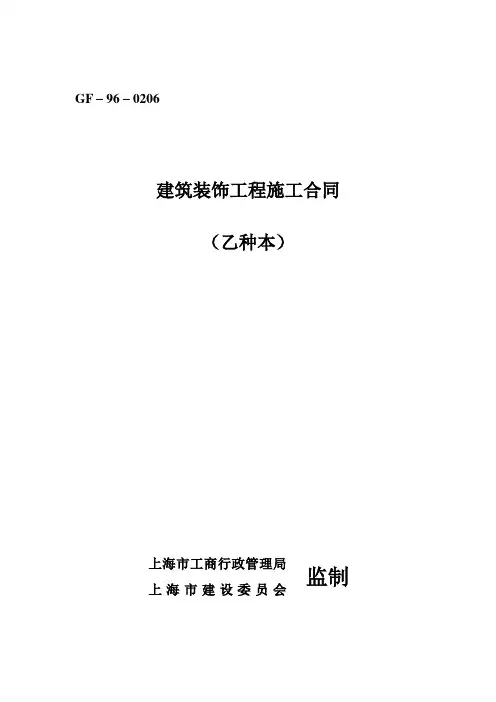 GF – 96 – 0206

建筑装饰工程施工合同

（乙种本）

上海市工商行政管理局
上海市建设委员会

监制